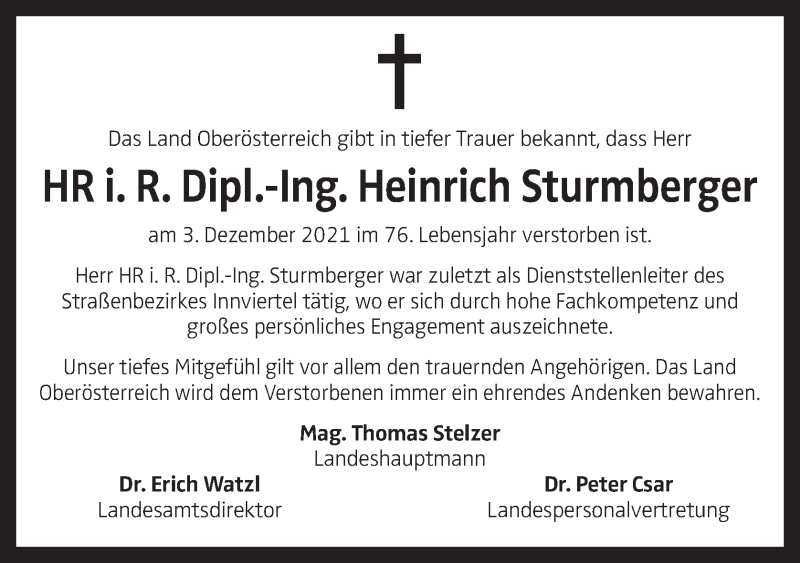 Das Land Oberösterreich gibt in tiefer Trauer bekannt, dass Herr

HR i. R. Dipl.-Ing. Heinrich Sturmberger

am 3. Dezember 2021 im 76. Lebensjahr verstorben ist.

Herr HR i. R. Dipl.-Ing. Sturmberger war zuletzt als Dienststellenleiter des Straßenbezirkes Innviertel tätig, wo er sich durch hohe Fachkompetenz und großes persönliches Engagement auszeichnete.

Unser tiefes Mitgefühl gilt vor allem den trauernden Angehörigen. Das Land Oberösterreich wird dem Verstorbenen immer ein ehrendes Andenken bewahren.

Mag. Thomas Stelzer
Landeshauptmann

Dr. Erich Watzl
Landesamtsdirektor

Dr. Peter Csar
Landespersonalvertretung